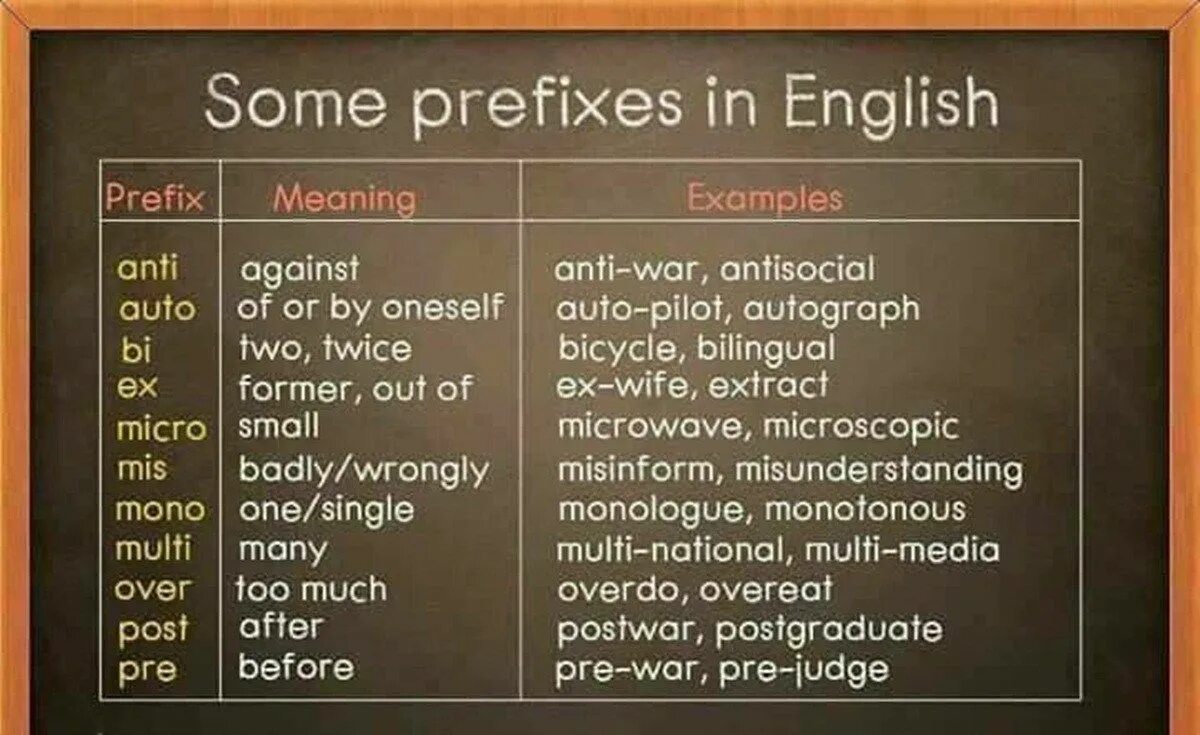 Some prefixes in English

| Prefix | Meaning | Examples |
|---|---|---|
| anti | against | anti-war, antisocial |
| auto | of or by oneself | auto-pilot, autograph |
| bi | two, twice | bicycle, bilingual |
| ex | former, out of | ex-wife, extract |
| micro | small | microwave, microscopic |
| mis | badly/wrongly | misinform, misunderstanding |
| mono | one/single | monologue, monotonous |
| multi | many | multi-national, multi-media |
| over | too much | overdo, overeat |
| post | after | postwar, postgraduate |
| pre | before | pre-war, pre-judge |